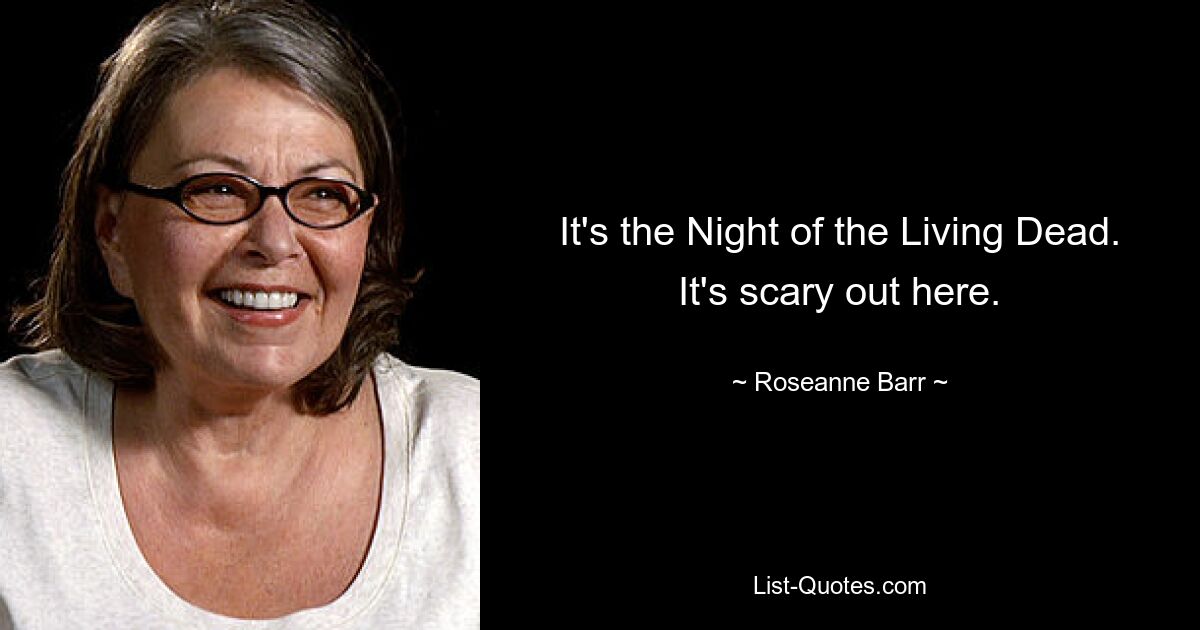 It's the Night of the Living Dead. It's scary out here.

~ Roseanne Barr ~

List-Quotes.com